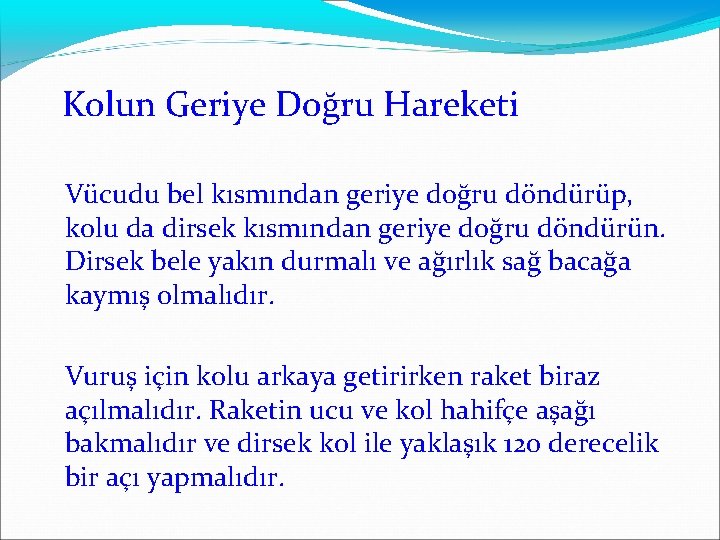 Kolun Geriye Doğru Hareketi

Vücudu bel kısmından geriye doğru döndürüp, kolu da dirsek kısmından geriye doğru döndürün. Dirsek bele yakın durmalı ve ağırlık sağ bacağa kaymış olmalıdır.

Vuruş için kolu arkaya getirirken raket biraz açılmalıdır. Raketin ucu ve kol hahifçe aşağı bakmalıdır ve dirsek kol ile yaklaşık 120 derecelik bir açı yapmalıdır.